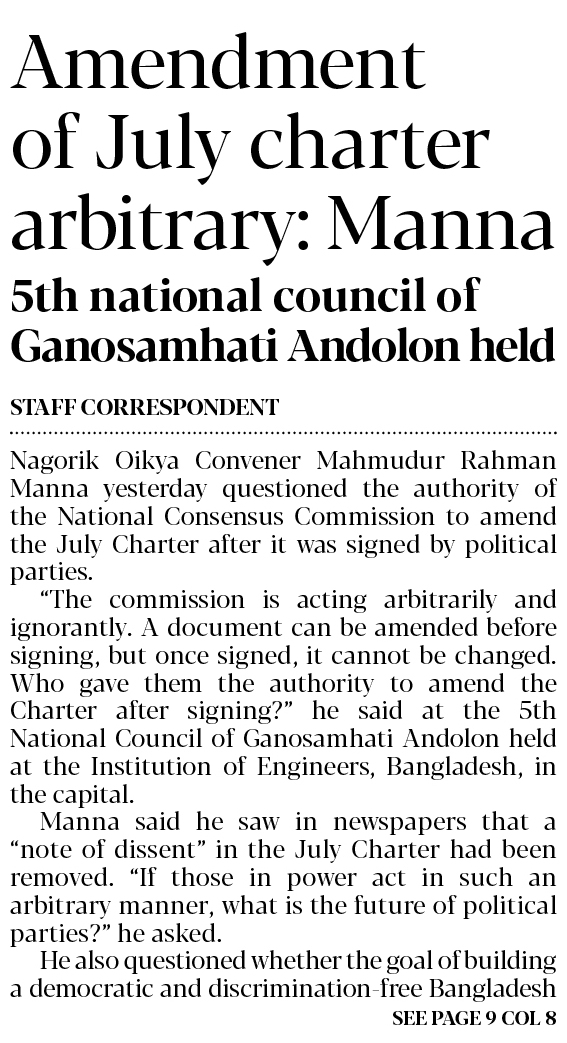 Amendment of July charter arbitrary: Manna

5th national council of Ganosamhati Andolon held

STAFF CORRESPONDENT

Nagorik Oikya Convener Mahmudur Rahman Manna yesterday questioned the authority of the National Consensus Commission to amend the July Charter after it was signed by political parties.

"The commission is acting arbitrarily and ignorantly. A document can be amended before signing, but once signed, it cannot be changed. Who gave them the authority to amend the Charter after signing?" he said at the 5th National Council of Ganosamhati Andolon held at the Institution of Engineers, Bangladesh, in the capital.

Manna said he saw in newspapers that a "note of dissent" in the July Charter had been removed. "If those in power act in such an arbitrary manner, what is the future of political parties?" he asked.

He also questioned whether the goal of building a democratic and discrimination-free Bangladesh

SEE PAGE 9 COL 8